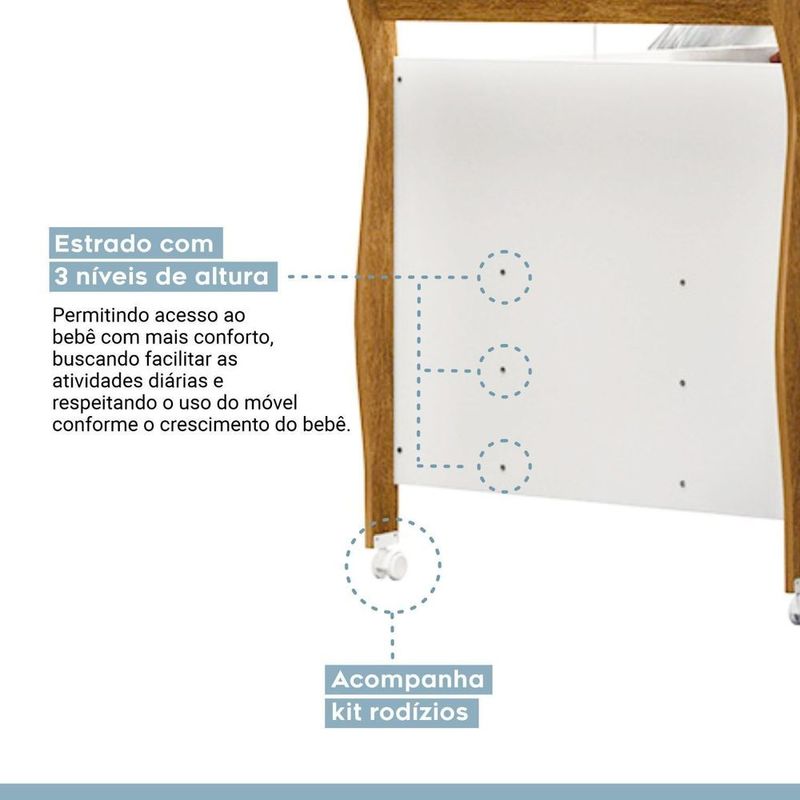 Estrado com
3 níveis de altura

Permitindo acesso ao bebê com mais conforto, buscando facilitar as atividades diárias e respeitando o uso do móvel conforme o crescimento do bebê.

Acompanha
kit rodízios